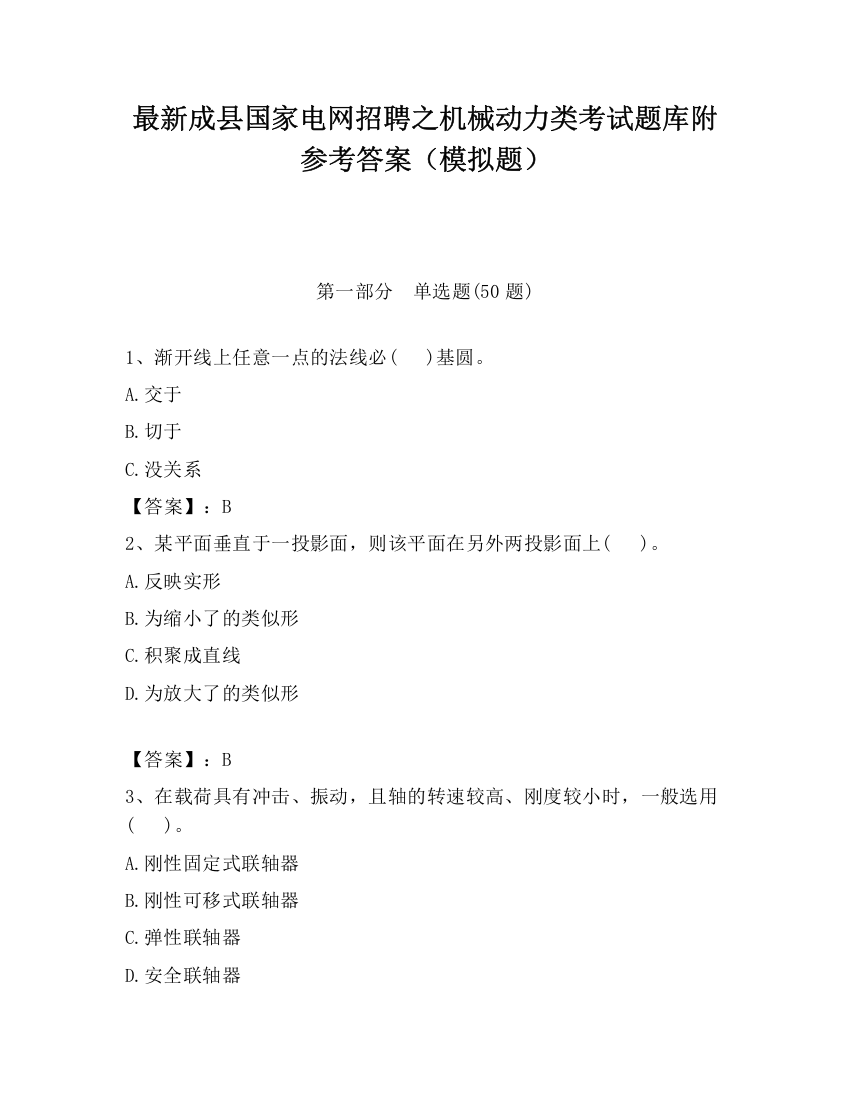 最新成县国家电网招聘之机械动力类考试题库附参考答案（模拟题）

第一部分　单选题(50 题)

1、渐开线上任意一点的法线必(　　)基圆。

A.交于

B.切于

C.没关系

【答案】：B

2、某平面垂直于一投影面，则该平面在另外两投影面上(　　)。

A.反映实形

B.为缩小了的类似形

C.积聚成直线

D.为放大了的类似形

【答案】：B

3、在载荷具有冲击、振动，且轴的转速较高、刚度较小时，一般选用(　　)。

A.刚性固定式联轴器

B.刚性可移式联轴器

C.弹性联轴器

D.安全联轴器